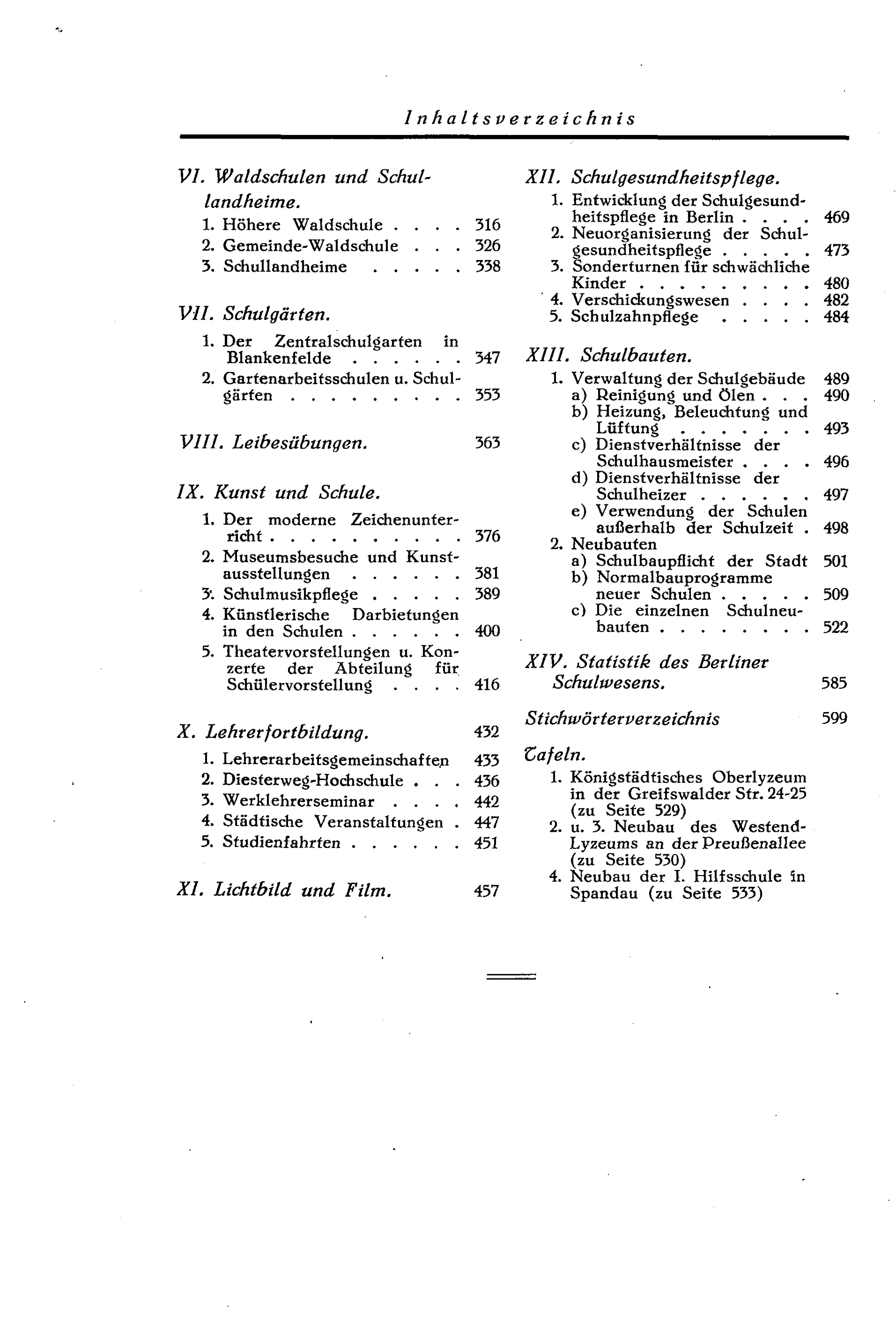 Inhaltsverzeichnis

VI. Waldschulen und Schullandheime.
1. Höhere Waldschule . . . . 316
2. Gemeinde-Waldschule . . . 326
3. Schullandheime . . . . . 338

VII. Schulgärten.
1. Der Zentralschulgarten in Blankenfelde . . . . . . 347
2. Gartenarbeitsschulen u. Schulgärten . . . . . . . . . 353

VIII. Leibesübungen. 363

IX. Kunst und Schule.
1. Der moderne Zeichenunterricht . . . . . . . . . . 376
2. Museumsbesuche und Kunstausstellungen . . . . . . 381
3. Schulmusikpflege . . . . . 389
4. Künstlerische Darbietungen in den Schulen . . . . . . 400
5. Theatervorstellungen u. Konzerte der Abteilung für Schülervorstellung . . . . 416

X. Lehrerfortbildung. 432
1. Lehrerarbeitsgemeinschaften 433
2. Diesterweg-Hochschule . . . 436
3. Werklehrerseminar . . . . 442
4. Städtische Veranstaltungen . 447
5. Studienfahrten . . . . . . 451

XI. Lichtbild und Film. 457

XII. Schulgesundheitspflege.
1. Entwicklung der Schulgesundheitspflege in Berlin . . . . 469
2. Neuorganisierung der Schulgesundheitspflege . . . . . 473
3. Sonderturnen für schwächliche Kinder . . . . . . . . . 480
4. Verschickungswesen . . . . 482
5. Schulzahnpflege . . . . . 484

XIII. Schulbauten.
1. Verwaltung der Schulgebäude 489
a) Reinigung und Ölen . . . 490
b) Heizung, Beleuchtung und Lüftung . . . . . . . 493
c) Dienstverhältnisse der Schulhausmeister . . . . 496
d) Dienstverhältnisse der Schulheizer . . . . . . 497
e) Verwendung der Schulen außerhalb der Schulzeit . 498
2. Neubauten
a) Schulbaupflicht der Stadt 501
b) Normalbauprogramme neuer Schulen . . . . . 509
c) Die einzelnen Schulneubauten . . . . . . . . 522

XIV. Statistik des Berliner Schulwesens. 585

Stichwörterverzeichnis 599

Tafeln.
1. Königstädtisches Oberlyzeum in der Greifswalder Str. 24-25 (zu Seite 529)
2. u. 3. Neubau des Westend-Lyzeums an der Preußenallee (zu Seite 530)
4. Neubau der I. Hilfsschule in Spandau (zu Seite 533)